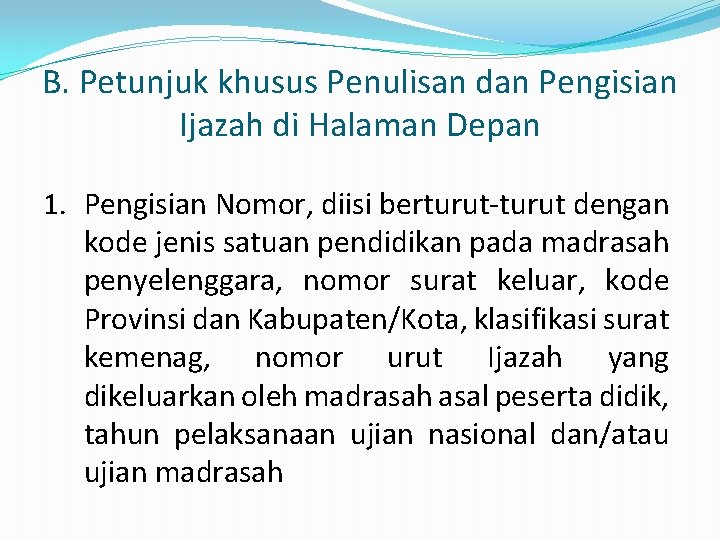 B. Petunjuk khusus Penulisan dan Pengisian Ijazah di Halaman Depan

1. Pengisian Nomor, diisi berturut-turut dengan kode jenis satuan pendidikan pada madrasah penyelenggara, nomor surat keluar, kode Provinsi dan Kabupaten/Kota, klasifikasi surat kemenag, nomor urut Ijazah yang dikeluarkan oleh madrasah asal peserta didik, tahun pelaksanaan ujian nasional dan/atau ujian madrasah